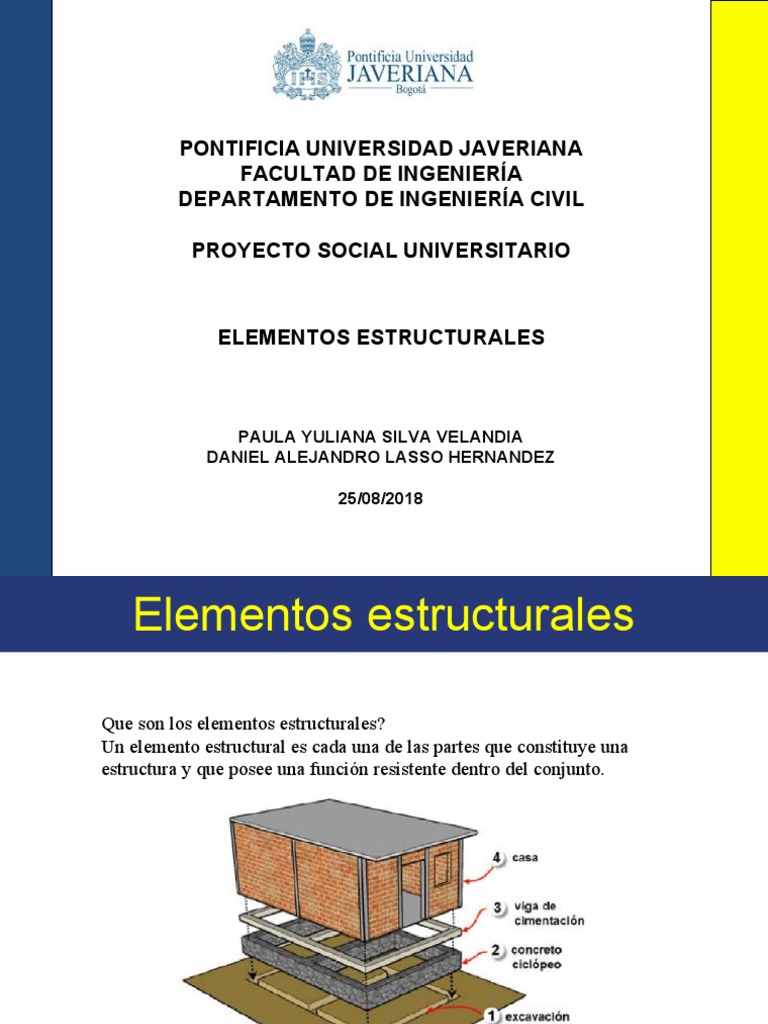 Pontificia Universidad JAVERIANA Bogotá

PONTIFICIA UNIVERSIDAD JAVERIANA
FACULTAD DE INGENIERÍA
DEPARTAMENTO DE INGENIERÍA CIVIL

PROYECTO SOCIAL UNIVERSITARIO

ELEMENTOS ESTRUCTURALES

PAULA YULIANA SILVA VELANDIA
DANIEL ALEJANDRO LASSO HERNANDEZ

25/08/2018

Elementos estructurales

Que son los elementos estructurales?
Un elemento estructural es cada una de las partes que constituye una estructura y que posee una función resistente dentro del conjunto.

4 casa
3 viga de cimentación
2 concreto ciclópeo
1 excavación